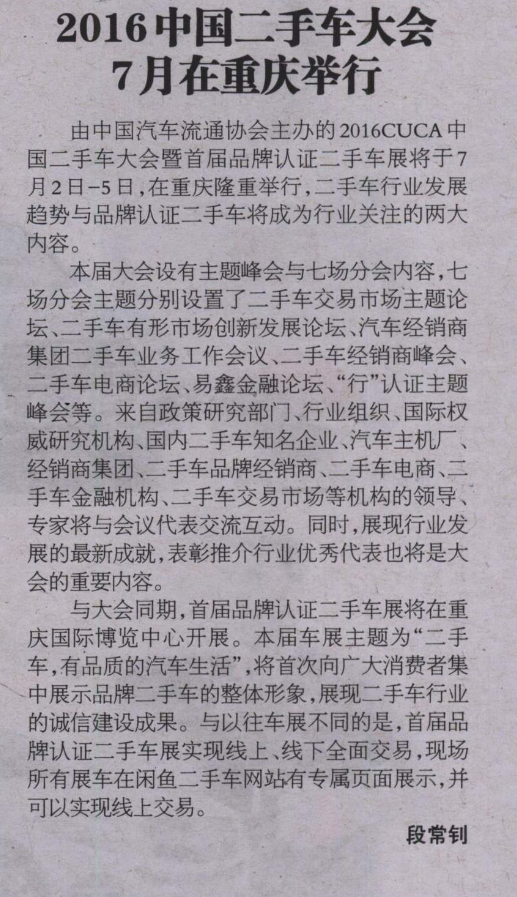 2016中国二手车大会
7月在重庆举行

由中国汽车流通协会主办的2016CUCA中国二手车大会暨首届品牌认证二手车展将于7月2日-5日，在重庆隆重举行，二手车行业发展趋势与品牌认证二手车将成为行业关注的两大内容。

本届大会设有主题峰会与七场分会内容，七场分会主题分别设置了二手车交易市场主题论坛、二手车有形市场创新发展论坛、汽车经销商集团二手车业务工作会议、二手车经销商峰会、二手车电商论坛、易鑫金融论坛、“行”认证主题峰会等。来自政策研究部门、行业组织、国际权威研究机构、国内二手车知名企业、汽车主机厂、经销商集团、二手车品牌经销商、二手车电商、二手车金融机构、二手车交易市场等机构的领导、专家将与会议代表交流互动。同时，展现行业发展的最新成就，表彰推介行业优秀代表也将是大会的重要内容。

与大会同期，首届品牌认证二手车展将在重庆国际博览中心开展。本届车展主题为“二手车，有品质的汽车生活”，将首次向广大消费者集中展示品牌二手车的整体形象，展现二手车行业的诚信建设成果。与以往车展不同的是，首届品牌认证二手车展实现线上、线下全面交易，现场所有展车在闲鱼二手车网站有专属页面展示，并可以实现线上交易。

段常钊